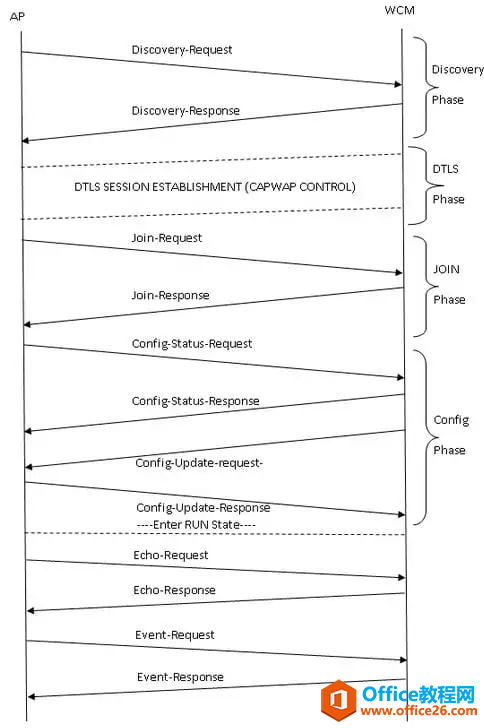 AP

WCM

Discovery-Request

Discovery Phase

Discovery-Response

DTLS SESSION ESTABLISHMENT (CAPWAP CONTROL)

DTLS Phase

Join-Request

JOIN Phase

Join-Response

Config-Status-Request

Config-Status-Response

Config Phase

Config-Update-request-

Config-Update-Response

----Enter RUN State----

Echo-Request

Echo-Response

Event-Request

Event-Response

Office教程网
www.office26.com